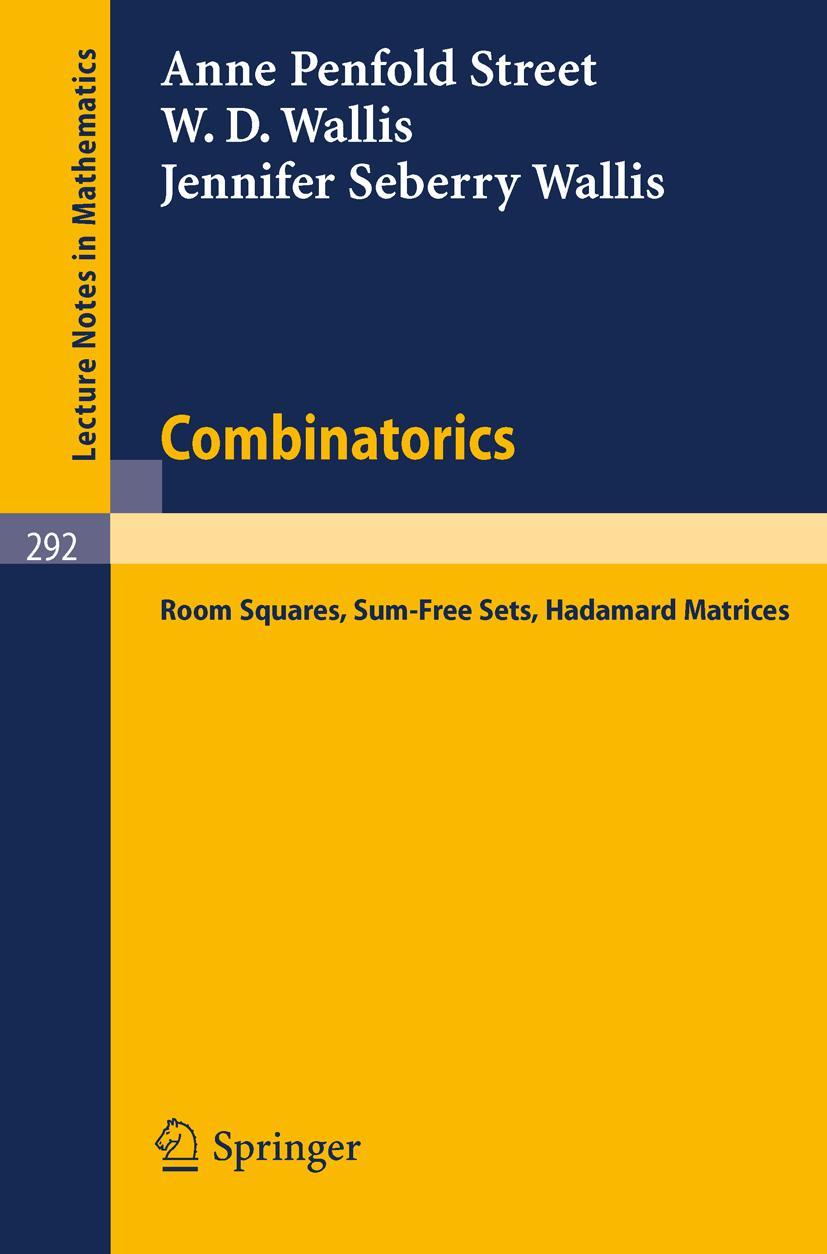 Lecture Notes in Mathematics

Anne Penfold Street
W. D. Wallis
Jennifer Seberry Wallis

Combinatorics

292

Room Squares, Sum-Free Sets, Hadamard Matrices

Springer